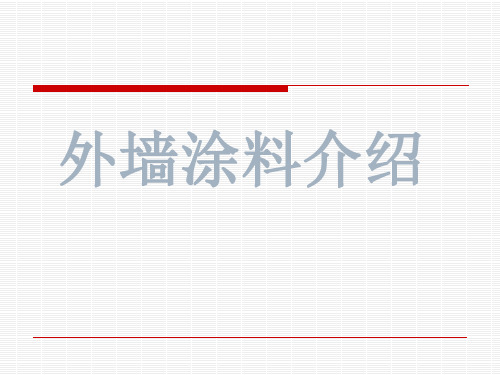 外墙涂料介绍